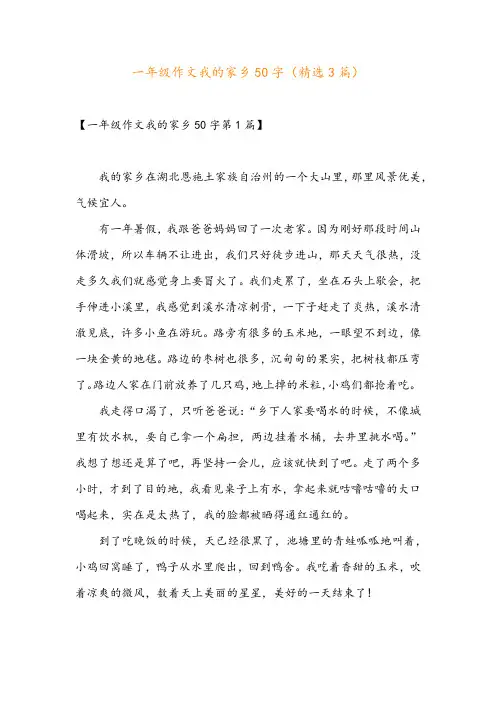 一年级作文我的家乡50字（精选3篇）

【一年级作文我的家乡50字第1篇】

我的家乡在湖北恩施土家族自治州的一个大山里，那里风景优美，气候宜人。

有一年暑假，我跟爸爸妈妈回了一次老家。因为刚好那段时间山体滑坡，所以车辆不让进出，我们只好徒步进山，那天天气很热，没走多久我们就感觉身上要冒火了。我们走累了，坐在石头上歇会，把手伸进小溪里，我感觉到溪水清凉刺骨，一下子赶走了炎热，溪水清澈见底，许多小鱼在游玩。路旁有很多的玉米地，一眼望不到边，像一块金黄的地毯。路边的枣树也很多，沉甸甸的果实，把树枝都压弯了。路边人家在门前放养了几只鸡，地上掉的米粒，小鸡们都抢着吃。

我走得口渴了，只听爸爸说："乡下人家要喝水的时候，不像城里有饮水机，要自己拿一个扁担，两边挂着水桶，去井里挑水喝。"我想了想还是算了吧，再坚持一会儿，应该就快到了吧。走了两个多小时，才到了目的地，我看见桌子上有水，拿起来就咕噜咕噜的大口喝起来，实在是太热了，我的脸都被晒得通红通红的。

到了吃晚饭的时候，天已经很黑了，池塘里的青蛙呱呱地叫着，小鸡回窝睡了，鸭子从水里爬出，回到鸭舍。我吃着香甜的玉米，吹着凉爽的微风，数着天上美丽的星星，美好的一天结束了！